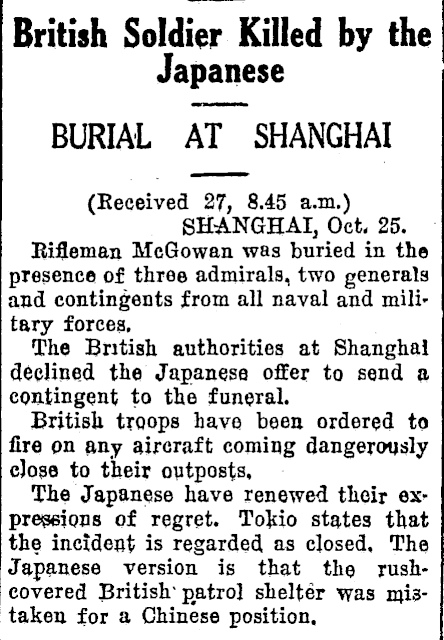 British Soldier Killed by the Japanese

BURIAL AT SHANGHAI

(Received 27, 8.45 a.m.)
SHANGHAI, Oct. 25.

Rifleman McGowan was buried in the presence of three admirals, two generals and contingents from all naval and military forces.

The British authorities at Shanghai declined the Japanese offer to send a contingent to the funeral.

British troops have been ordered to fire on any aircraft coming dangerously close to their outposts.

The Japanese have renewed their expressions of regret. Tokio states that the incident is regarded as closed. The Japanese version is that the rush-covered British patrol shelter was mistaken for a Chinese position.